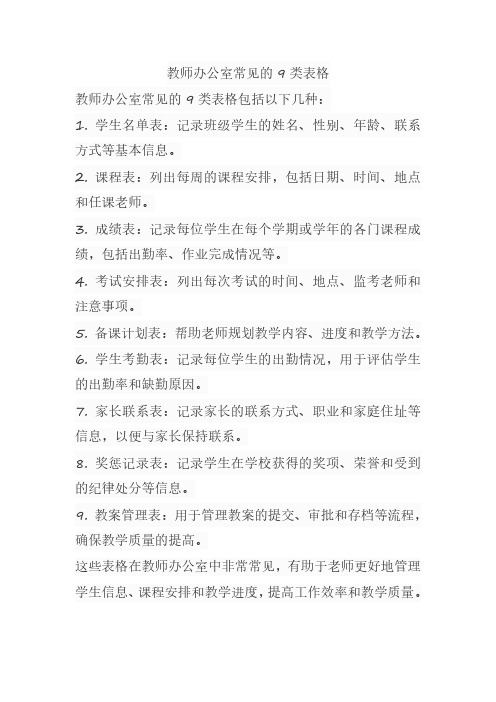 教师办公室常见的 9 类表格

教师办公室常见的 9 类表格包括以下几种：

1. 学生名单表：记录班级学生的姓名、性别、年龄、联系方式等基本信息。

2. 课程表：列出每周的课程安排，包括日期、时间、地点和任课老师。

3. 成绩表：记录每位学生在每个学期或学年的各门课程成绩，包括出勤率、作业完成情况等。

4. 考试安排表：列出每次考试的时间、地点、监考老师和注意事项。

5. 备课计划表：帮助老师规划教学内容、进度和教学方法。

6. 学生考勤表：记录每位学生的出勤情况，用于评估学生的出勤率和缺勤原因。

7. 家长联系表：记录家长的联系方式、职业和家庭住址等信息，以便与家长保持联系。

8. 奖惩记录表：记录学生在学校获得的奖项、荣誉和受到的纪律处分等信息。

9. 教案管理表：用于管理教案的提交、审批和存档等流程，确保教学质量的提高。

这些表格在教师办公室中非常常见，有助于老师更好地管理学生信息、课程安排和教学进度，提高工作效率和教学质量。